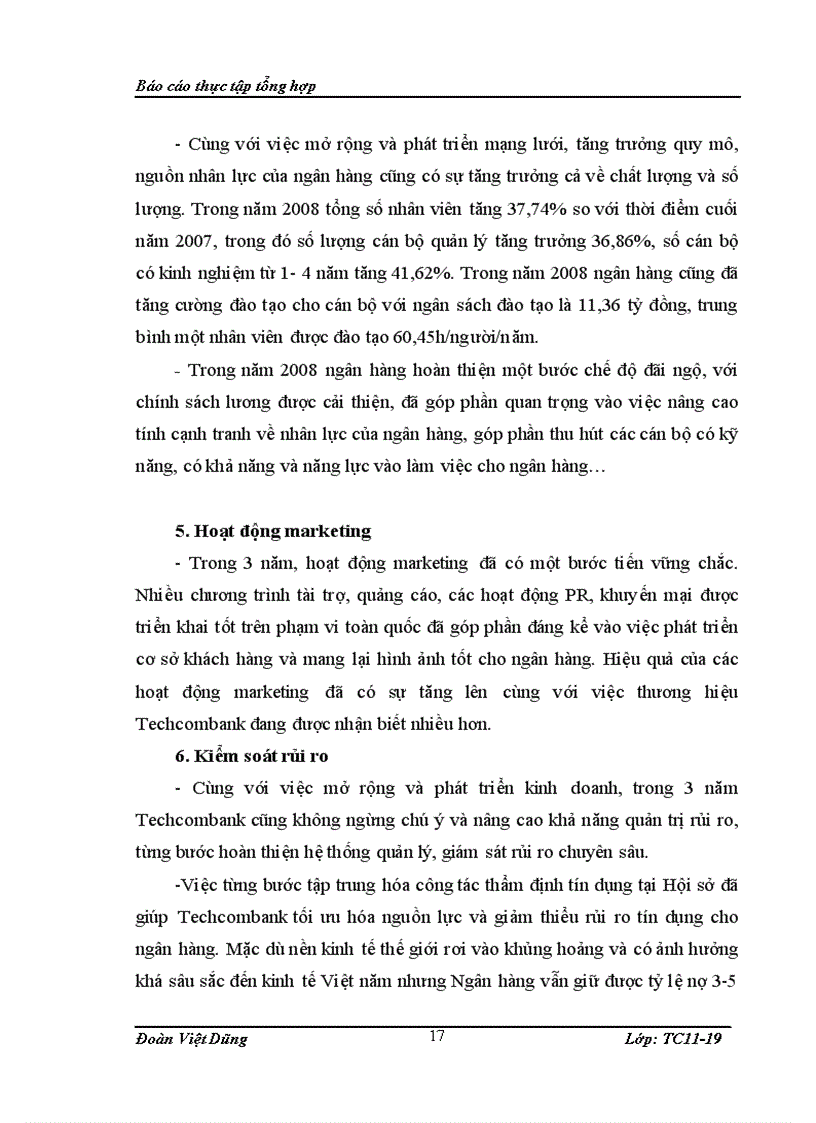 Báo cáo thực tập tổng hợp

- Cùng với việc mở rộng và phát triển mạng lưới, tăng trưởng quy mô, nguồn nhân lực của ngân hàng cũng có sự tăng trưởng cả về chất lượng và số lượng. Trong năm 2008 tổng số nhân viên tăng 37,74% so với thời điểm cuối năm 2007, trong đó số lượng cán bộ quản lý tăng trưởng 36,86%, số cán bộ có kinh nghiệm từ 1- 4 năm tăng 41,62%. Trong năm 2008 ngân hàng cũng đã tăng cường đào tạo cho cán bộ với ngân sách đào tạo là 11,36 tỷ đồng, trung bình một nhân viên được đào tạo 60,45h/người/năm.

- Trong năm 2008 ngân hàng hoàn thiện một bước chế độ đãi ngộ, với chính sách lương được cải thiện, đã góp phần quan trọng vào việc nâng cao tính cạnh tranh về nhân lực của ngân hàng, góp phần thu hút các cán bộ có kỹ năng, có khả năng và năng lực vào làm việc cho ngân hàng…

5. Hoạt động marketing

- Trong 3 năm, hoạt động marketing đã có một bước tiến vững chắc. Nhiều chương trình tài trợ, quảng cáo, các hoạt động PR, khuyến mại được triển khai tốt trên phạm vi toàn quốc đã góp phần đáng kể vào việc phát triển cơ sở khách hàng và mang lại hình ảnh tốt cho ngân hàng. Hiệu quả của các hoạt động marketing đã có sự tăng lên cùng với việc thương hiệu Techcombank đang được nhận biết nhiều hơn.

6. Kiểm soát rủi ro

- Cùng với việc mở rộng và phát triển kinh doanh, trong 3 năm Techcombank cũng không ngừng chú ý và nâng cao khả năng quản trị rủi ro, từng bước hoàn thiện hệ thống quản lý, giám sát rủi ro chuyên sâu.

-Việc từng bước tập trung hóa công tác thẩm định tín dụng tại Hội sở đã giúp Techcombank tối ưu hóa nguồn lực và giảm thiểu rủi ro tín dụng cho ngân hàng. Mặc dù nền kinh tế thế giới rơi vào khủng hoảng và có ảnh hưởng khá sâu sắc đến kinh tế Việt năm nhưng Ngân hàng vẫn giữ được tỷ lệ nợ 3-5

Đoàn Việt Dũng 17 Lớp: TC11-19